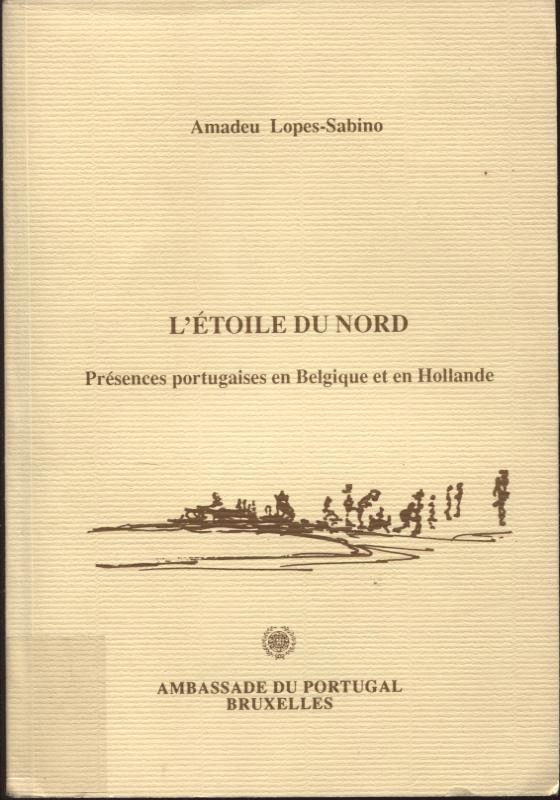 Amadeu Lopes-Sabino

L'ÉTOILE DU NORD

Présences portugaises en Belgique et en Hollande

AMBASSADE DU PORTUGAL
BRUXELLES